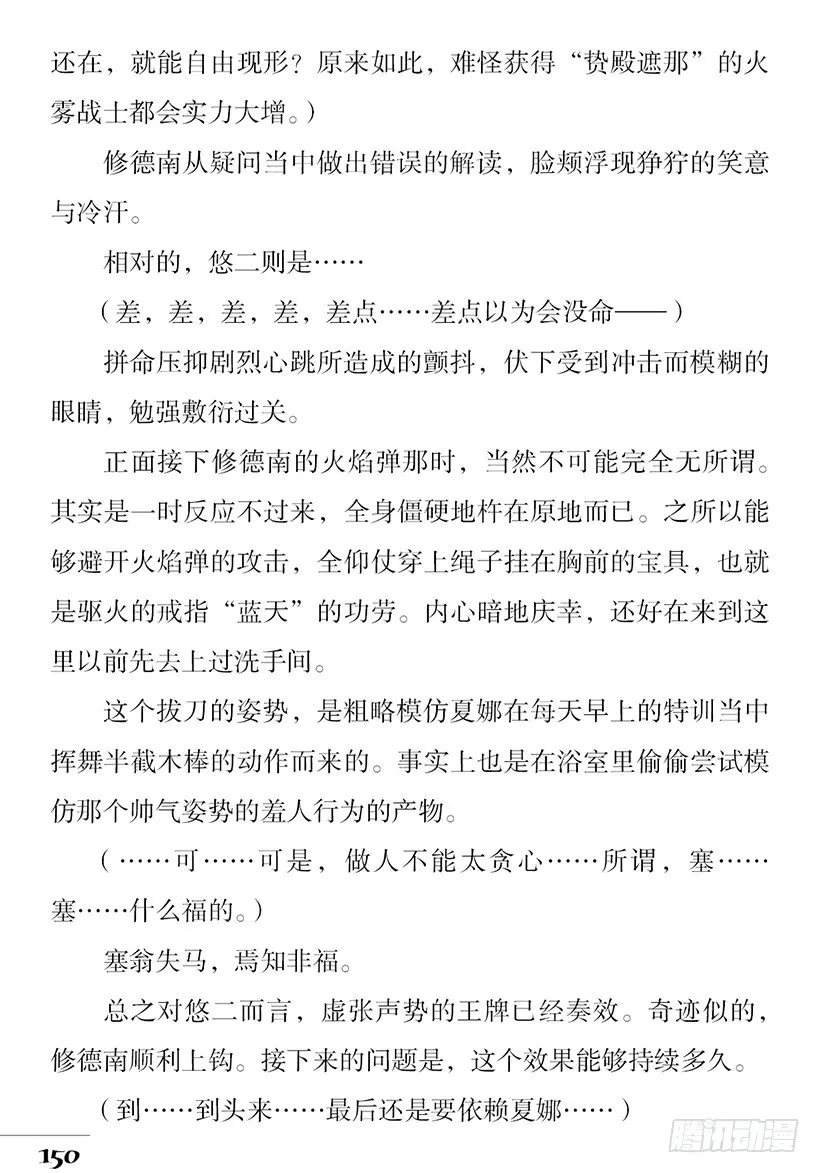 还在，就能自由现形？原来如此，难怪获得“贽殿遮那”的火雾战士都会实力大增。）

修德南从疑问当中做出错误的解读，脸颊浮现狰狞的笑意与冷汗。

相对的，悠二则是……

（差，差，差，差，差点……差点以为会没命——）

拼命压抑剧烈心跳所造成的颤抖，伏下受到冲击而模糊的眼睛，勉强敷衍过关。

正面接下修德南的火焰弹那时，当然不可能完全无所谓。其实是一时反应不过来，全身僵硬地杵在原地而已。之所以能够避开火焰弹的攻击，全仰仗穿上绳子挂在胸前的宝具，也就是驱火的戒指“蓝天”的功劳。内心暗地庆幸，还好在来到这里以前先去上过洗手间。

这个拔刀的姿势，是粗略模仿夏娜在每天早上的特训当中挥舞半截木棒的动作而来的。事实上也是在浴室里偷偷尝试模仿那个帅气姿势的羞人行为的产物。

（……可……可是，做人不能太贪心……所谓，塞……塞……什么福的。）

塞翁失马，焉知非福。

总之对悠二而言，虚张声势的王牌已经奏效。奇迹似的，修德南顺利上钩。接下来的问题是，这个效果能够持续多久。

（到……到头来……最后还是要依赖夏娜……）

150

腾讯动漫